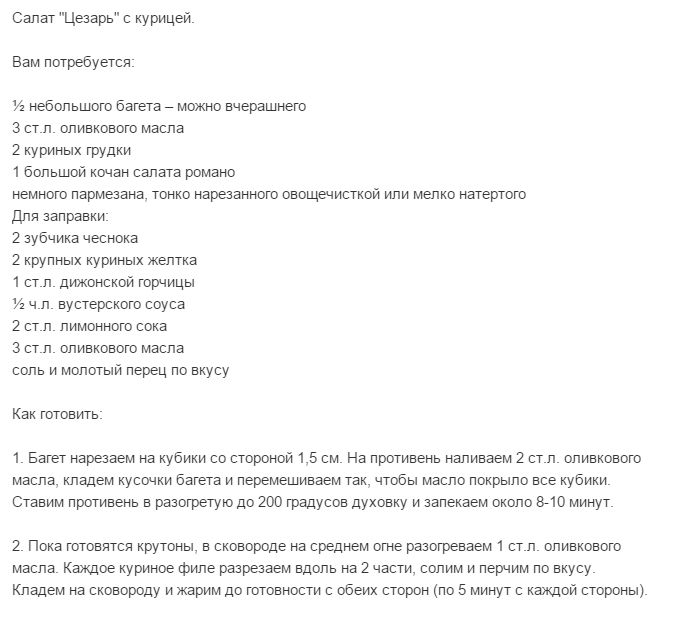 Салат "Цезарь" с курицей.

Вам потребуется:

½ небольшого багета – можно вчерашнего
3 ст.л. оливкового масла
2 куриных грудки
1 большой кочан салата романо
немного пармезана, тонко нарезанного овощечисткой или мелко натертого
Для заправки:
2 зубчика чеснока
2 крупных куриных желтка
1 ст.л. дижонской горчицы
½ ч.л. вустерского соуса
2 ст.л. лимонного сока
3 ст.л. оливкового масла
соль и молотый перец по вкусу

Как готовить:

1. Багет нарезаем на кубики со стороной 1,5 см. На противень наливаем 2 ст.л. оливкового масла, кладем кусочки багета и перемешиваем так, чтобы масло покрыло все кубики. Ставим противень в разогретую до 200 градусов духовку и запекаем около 8-10 минут.

2. Пока готовятся крутоны, в сковороде на среднем огне разогреваем 1 ст.л. оливкового масла. Каждое куриное филе разрезаем вдоль на 2 части, солим и перчим по вкусу. Кладем на сковороду и жарим до готовности с обеих сторон (по 5 минут с каждой стороны).